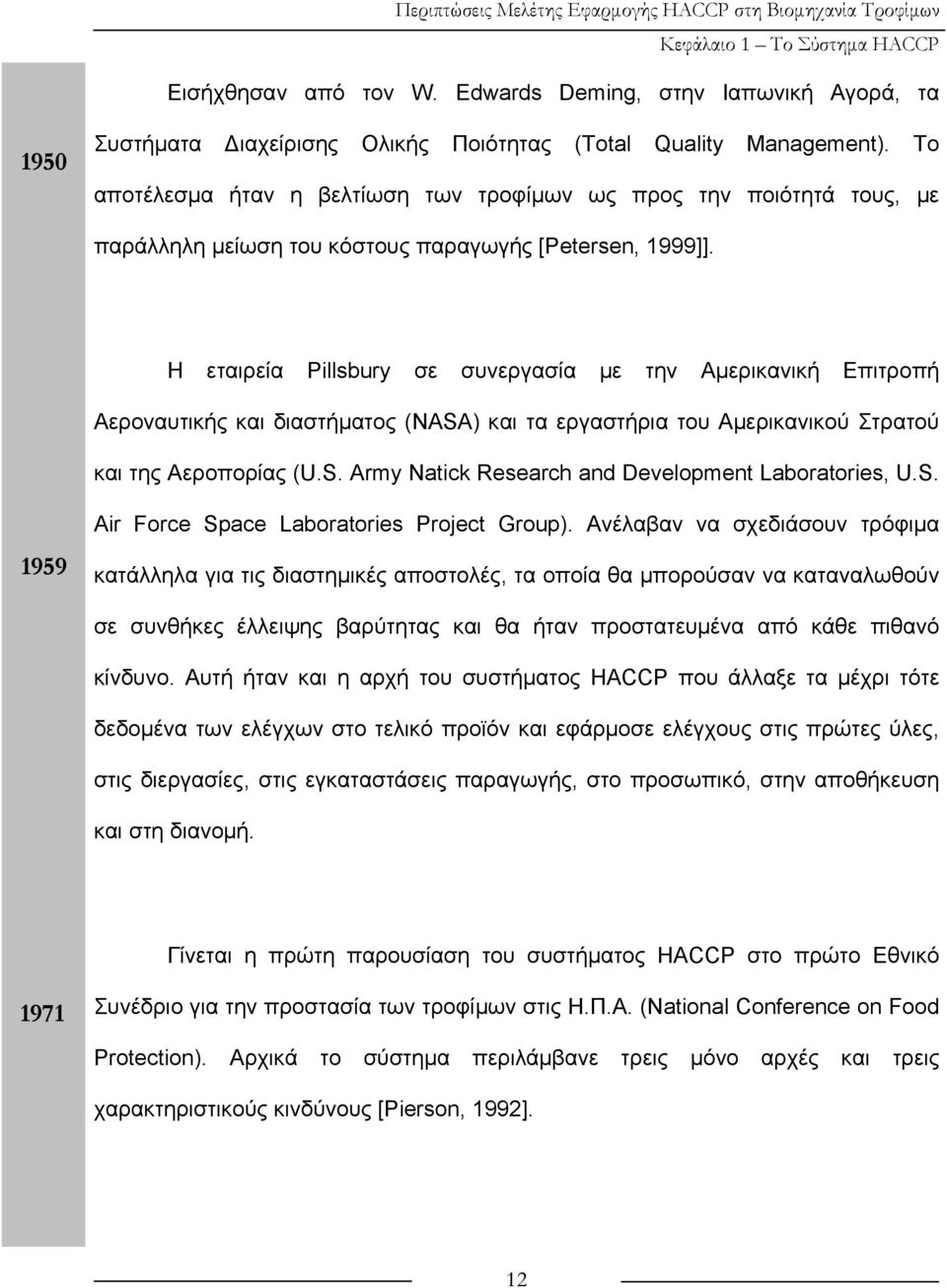 Περιπτώσεις Μελέτης Εφαρμογής HACCP στη Βιομηχανία Τροφίμων
Κεφάλαιο 1 – Το Σύστημα HACCP

| | |
|---|---|
| 1950 | Εισήχθησαν από τον W. Edwards Deming, στην Ιαπωνική Αγορά, τα Συστήματα Διαχείρισης Ολικής Ποιότητας (Total Quality Management). Το αποτέλεσμα ήταν η βελτίωση των τροφίμων ως προς την ποιότητά τους, με παράλληλη μείωση του κόστους παραγωγής [Petersen, 1999]]. |
| 1959 | Η εταιρεία Pillsbury σε συνεργασία με την Αμερικανική Επιτροπή Αεροναυτικής και διαστήματος (NASA) και τα εργαστήρια του Αμερικανικού Στρατού και της Αεροπορίας (U.S. Army Natick Research and Development Laboratories, U.S. Air Force Space Laboratories Project Group). Ανέλαβαν να σχεδιάσουν τρόφιμα κατάλληλα για τις διαστημικές αποστολές, τα οποία θα μπορούσαν να καταναλωθούν σε συνθήκες έλλειψης βαρύτητας και θα ήταν προστατευμένα από κάθε πιθανό κίνδυνο. Αυτή ήταν και η αρχή του συστήματος HACCP που άλλαξε τα μέχρι τότε δεδομένα των ελέγχων στο τελικό προϊόν και εφάρμοσε ελέγχους στις πρώτες ύλες, στις διεργασίες, στις εγκαταστάσεις παραγωγής, στο προσωπικό, στην αποθήκευση και στη διανομή. |
| 1971 | Γίνεται η πρώτη παρουσίαση του συστήματος HACCP στο πρώτο Εθνικό Συνέδριο για την προστασία των τροφίμων στις Η.Π.Α. (National Conference on Food Protection). Αρχικά το σύστημα περιλάμβανε τρεις μόνο αρχές και τρεις χαρακτηριστικούς κινδύνους [Pierson, 1992]. |

12